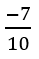 $\frac{-7}{10}$